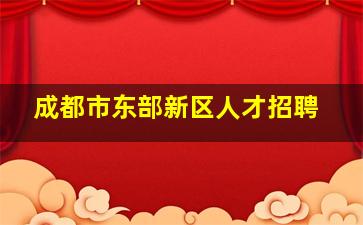 成都市东部新区人才招聘